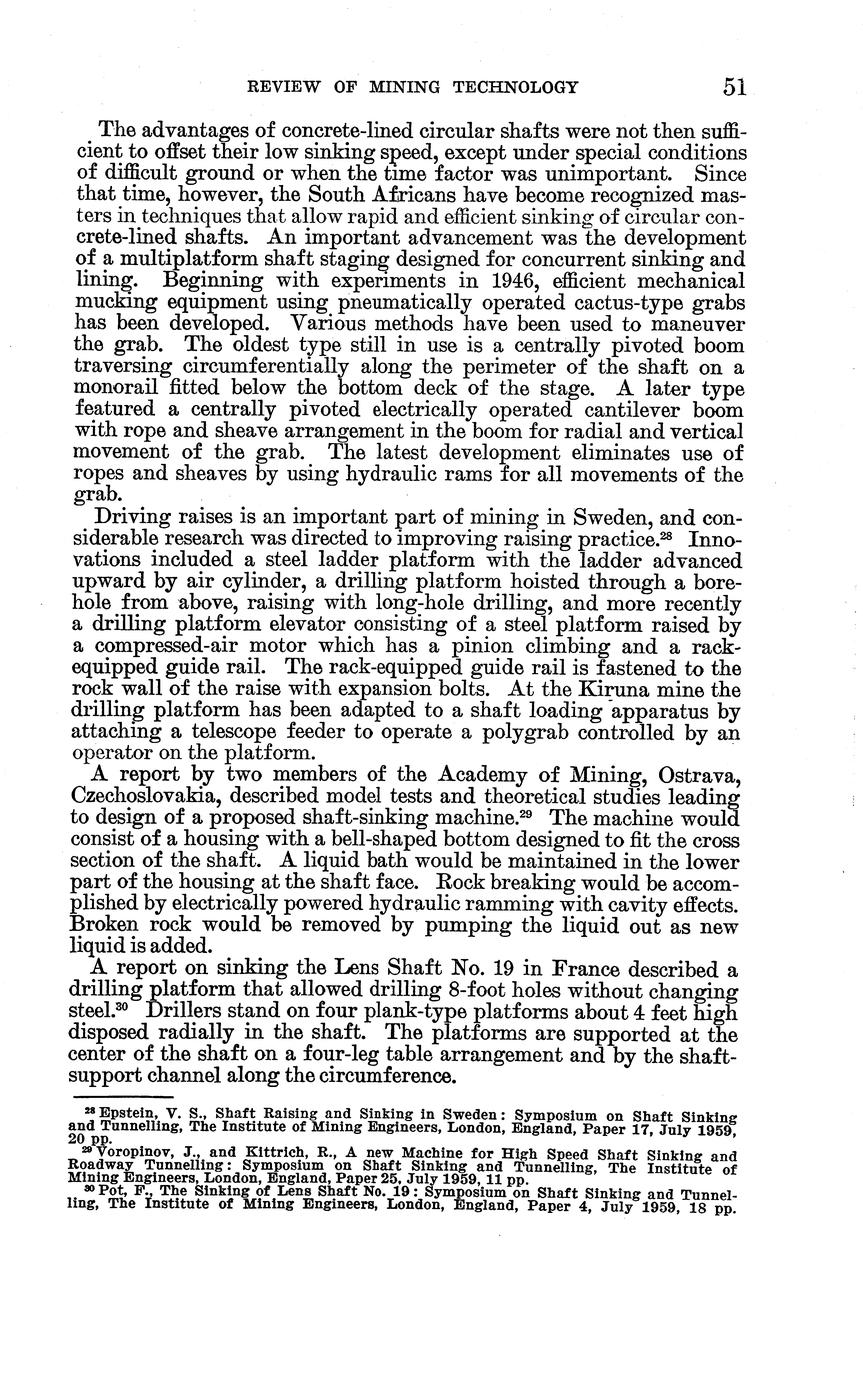 REVIEW OF MINING TECHNOLOGY 51

The advantages of concrete-lined circular shafts were not then sufficient to offset their low sinking speed, except under special conditions of difficult ground or when the time factor was unimportant. Since that time, however, the South Africans have become recognized masters in techniques that allow rapid and efficient sinking of circular concrete-lined shafts. An important advancement was the development of a multiplatform shaft staging designed for concurrent sinking and lining. Beginning with experiments in 1946, efficient mechanical mucking equipment using pneumatically operated cactus-type grabs has been developed. Various methods have been used to maneuver the grab. The oldest type still in use is a centrally pivoted boom traversing circumferentially along the perimeter of the shaft on a monorail fitted below the bottom deck of the stage. A later type featured a centrally pivoted electrically operated cantilever boom with rope and sheave arrangement in the boom for radial and vertical movement of the grab. The latest development eliminates use of ropes and sheaves by using hydraulic rams for all movements of the grab.

Driving raises is an important part of mining in Sweden, and considerable research was directed to improving raising practice.$^{28}$ Innovations included a steel ladder platform with the ladder advanced upward by air cylinder, a drilling platform hoisted through a borehole from above, raising with long-hole drilling, and more recently a drilling platform elevator consisting of a steel platform raised by a compressed-air motor which has a pinion climbing and a rack-equipped guide rail. The rack-equipped guide rail is fastened to the rock wall of the raise with expansion bolts. At the Kiruna mine the drilling platform has been adapted to a shaft loading apparatus by attaching a telescope feeder to operate a polygrab controlled by an operator on the platform.

A report by two members of the Academy of Mining, Ostrava, Czechoslovakia, described model tests and theoretical studies leading to design of a proposed shaft-sinking machine.$^{29}$ The machine would consist of a housing with a bell-shaped bottom designed to fit the cross section of the shaft. A liquid bath would be maintained in the lower part of the housing at the shaft face. Rock breaking would be accomplished by electrically powered hydraulic ramming with cavity effects. Broken rock would be removed by pumping the liquid out as new liquid is added.

A report on sinking the Lens Shaft No. 19 in France described a drilling platform that allowed drilling 8-foot holes without changing steel.$^{30}$ Drillers stand on four plank-type platforms about 4 feet high disposed radially in the shaft. The platforms are supported at the center of the shaft on a four-leg table arrangement and by the shaft-support channel along the circumference.

$^{28}$ Epstein, V. S., Shaft Raising and Sinking in Sweden: Symposium on Shaft Sinking and Tunnelling, The Institute of Mining Engineers, London, England, Paper 17, July 1959, 20 pp.
$^{29}$ Voropinov, J., and Kittrich, R., A new Machine for High Speed Shaft Sinking and Roadway Tunnelling: Symposium on Shaft Sinking and Tunnelling, The Institute of Mining Engineers, London, England, Paper 25, July 1959, 11 pp.
$^{30}$ Pot, F., The Sinking of Lens Shaft No. 19: Symposium on Shaft Sinking and Tunnelling, The Institute of Mining Engineers, London, England, Paper 4, July 1959, 18 pp.